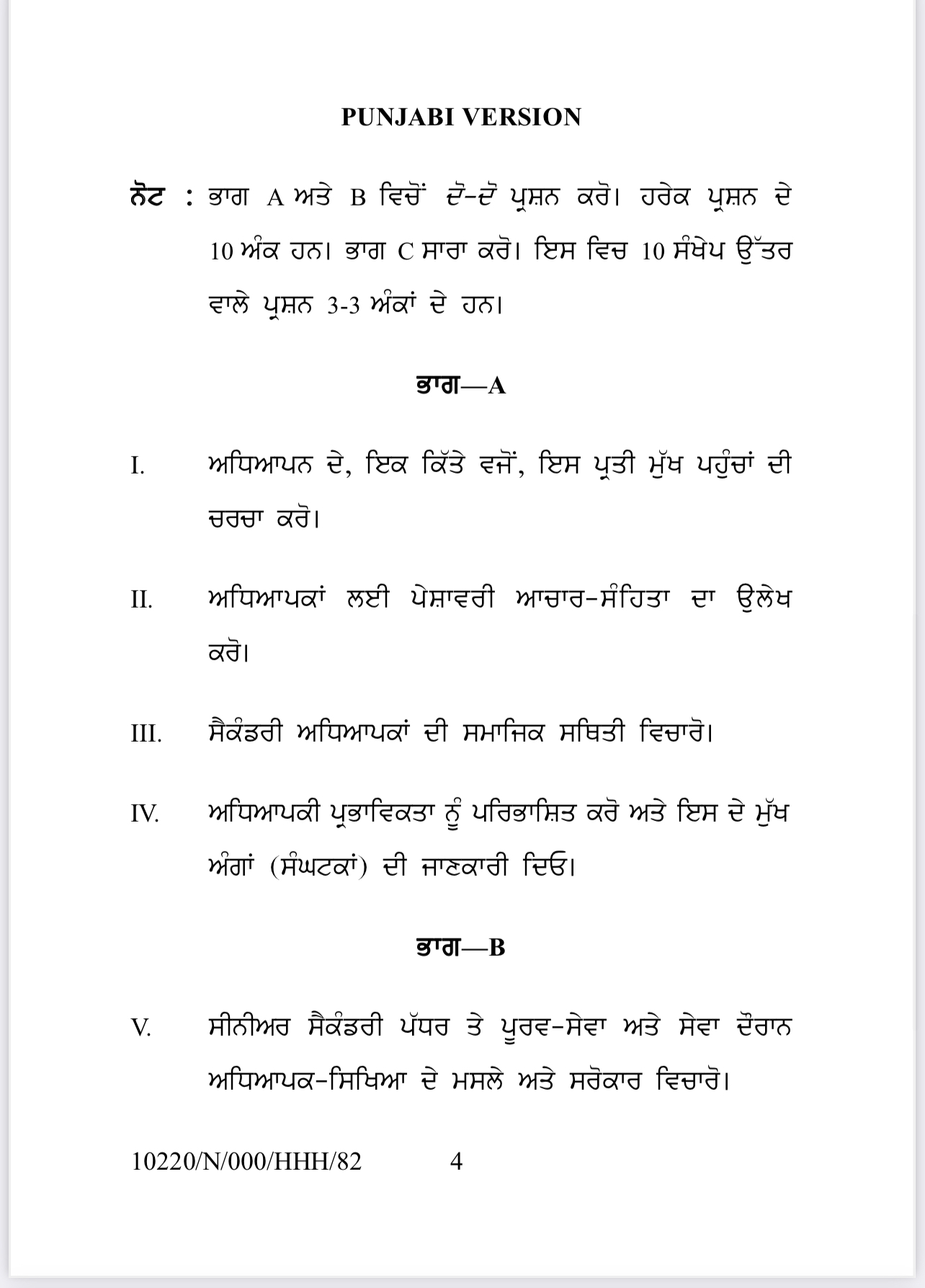 PUNJABI VERSION

ਨੋਟ : ਭਾਗ A ਅਤੇ B ਵਿਚੋਂ ਦੋ-ਦੋ ਪ੍ਰਸ਼ਨ ਕਰੋ। ਹਰੇਕ ਪ੍ਰਸ਼ਨ ਦੇ 10 ਅੰਕ ਹਨ। ਭਾਗ C ਸਾਰਾ ਕਰੋ। ਇਸ ਵਿਚ 10 ਸੰਖੇਪ ਉੱਤਰ ਵਾਲੇ ਪ੍ਰਸ਼ਨ 3-3 ਅੰਕਾਂ ਦੇ ਹਨ।

ਭਾਗ—A

I. ਅਧਿਆਪਨ ਦੇ, ਇਕ ਕਿੱਤੇ ਵਜੋਂ, ਇਸ ਪ੍ਰਤੀ ਮੁੱਖ ਪਹੁੰਚਾਂ ਦੀ ਚਰਚਾ ਕਰੋ।

II. ਅਧਿਆਪਕਾਂ ਲਈ ਪੇਸ਼ਾਵਰੀ ਆਚਾਰ-ਸੰਹਿਤਾ ਦਾ ਉਲੇਖ ਕਰੋ।

III. ਸੈਕੰਡਰੀ ਅਧਿਆਪਕਾਂ ਦੀ ਸਮਾਜਿਕ ਸਥਿਤੀ ਵਿਚਾਰੋ।

IV. ਅਧਿਆਪਕੀ ਪ੍ਰਭਾਵਿਕਤਾ ਨੂੰ ਪਰਿਭਾਸ਼ਿਤ ਕਰੋ ਅਤੇ ਇਸ ਦੇ ਮੁੱਖ ਅੰਗਾਂ (ਸੰਘਟਕਾਂ) ਦੀ ਜਾਣਕਾਰੀ ਦਿਓ।

ਭਾਗ—B

V. ਸੀਨੀਅਰ ਸੈਕੰਡਰੀ ਪੱਧਰ ਤੇ ਪੂਰਵ-ਸੇਵਾ ਅਤੇ ਸੇਵਾ ਦੌਰਾਨ ਅਧਿਆਪਕ-ਸਿਖਿਆ ਦੇ ਮਸਲੇ ਅਤੇ ਸਰੋਕਾਰ ਵਿਚਾਰੋ।

10220/N/000/HHH/82 4